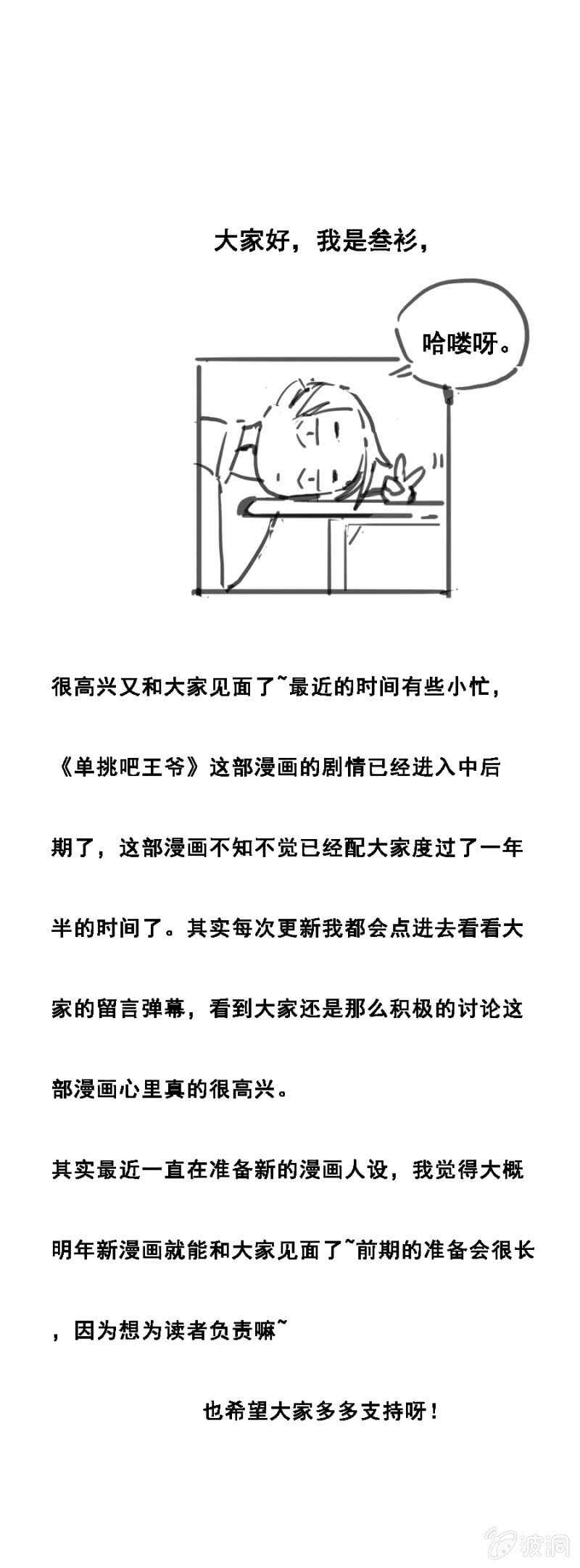 大家好，我是叁衫，

哈喽呀。

很高兴又和大家见面了~最近的时间有些小忙，《单挑吧王爷》这部漫画的剧情已经进入中后期了，这部漫画不知不觉已经配大家度过了一年半的时间了。其实每次更新我都会点进去看看大家的留言弹幕，看到大家还是那么积极的讨论这部漫画心里真的很高兴。

其实最近一直在准备新的漫画人设，我觉得大概明年新漫画就能和大家见面了~前期的准备会很长，因为想为读者负责嘛~

也希望大家多多支持呀！

波洞